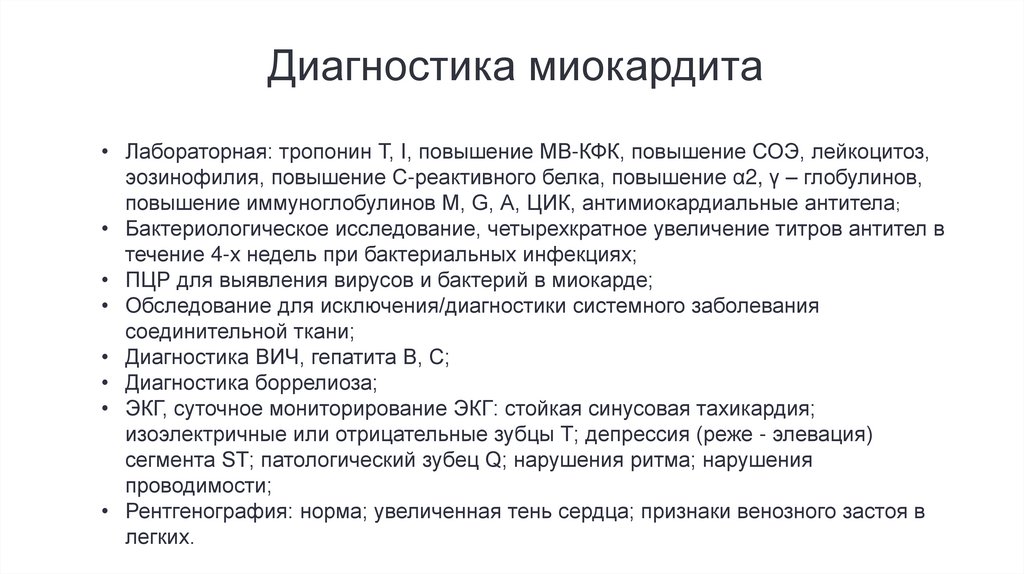 Диагностика миокардита

• Лабораторная: тропонин T, I, повышение МВ-КФК, повышение СОЭ, лейкоцитоз, эозинофилия, повышение С-реактивного белка, повышение α2, γ – глобулинов, повышение иммуноглобулинов M, G, A, ЦИК, антимиокардиальные антитела;
• Бактериологическое исследование, четырехкратное увеличение титров антител в течение 4-х недель при бактериальных инфекциях;
• ПЦР для выявления вирусов и бактерий в миокарде;
• Обследование для исключения/диагностики системного заболевания соединительной ткани;
• Диагностика ВИЧ, гепатита B, C;
• Диагностика боррелиоза;
• ЭКГ, суточное мониторирование ЭКГ: стойкая синусовая тахикардия; изоэлектричные или отрицательные зубцы T; депрессия (реже - элевация) сегмента ST; патологический зубец Q; нарушения ритма; нарушения проводимости;
• Рентгенография: норма; увеличенная тень сердца; признаки венозного застоя в легких.